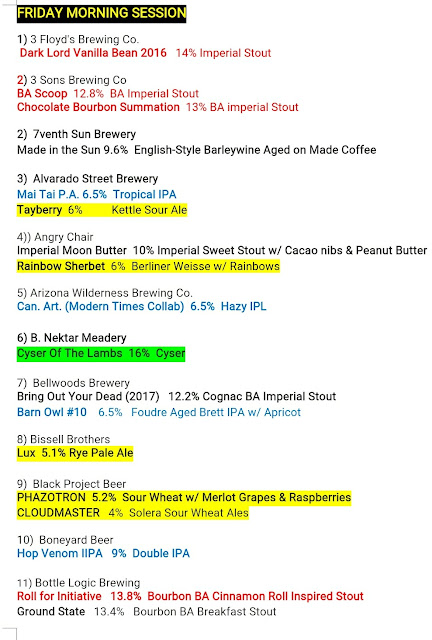 FRIDAY MORNING SESSION

1) 3 Floyd's Brewing Co.
Dark Lord Vanilla Bean 2016 14% Imperial Stout

2) 3 Sons Brewing Co
BA Scoop 12.8% BA Imperial Stout
Chocolate Bourbon Summation 13% BA imperial Stout

2) 7venth Sun Brewery
Made in the Sun 9.6% English-Style Barleywine Aged on Made Coffee

3) Alvarado Street Brewery
Mai Tai P.A. 6.5% Tropical IPA
Tayberry 6% Kettle Sour Ale

4)) Angry Chair
Imperial Moon Butter 10% Imperial Sweet Stout w/ Cacao nibs & Peanut Butter
Rainbow Sherbet 6% Berliner Weisse w/ Rainbows

5) Arizona Wilderness Brewing Co.
Can. Art. (Modern Times Collab) 6.5% Hazy IPL

6) B. Nektar Meadery
Cyser Of The Lambs 16% Cyser

7) Bellwoods Brewery
Bring Out Your Dead (2017) 12.2% Cognac BA Imperial Stout
Barn Owl #10 6.5% Foudre Aged Brett IPA w/ Apricot

8) Bissell Brothers
Lux 5.1% Rye Pale Ale

9) Black Project Beer
PHAZOTRON 5.2% Sour Wheat w/ Merlot Grapes & Raspberries
CLOUDMASTER 4% Solera Sour Wheat Ales

10) Boneyard Beer
Hop Venom IIPA 9% Double IPA

11) Bottle Logic Brewing
Roll for Initiative 13.8% Bourbon BA Cinnamon Roll Inspired Stout
Ground State 13.4% Bourbon BA Breakfast Stout